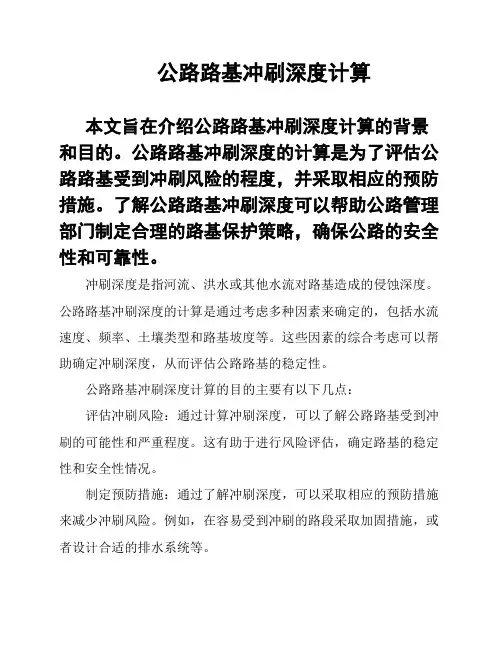 公路路基冲刷深度计算

本文旨在介绍公路路基冲刷深度计算的背景和目的。公路路基冲刷深度的计算是为了评估公路路基受到冲刷风险的程度，并采取相应的预防措施。了解公路路基冲刷深度可以帮助公路管理部门制定合理的路基保护策略，确保公路的安全性和可靠性。

冲刷深度是指河流、洪水或其他水流对路基造成的侵蚀深度。公路路基冲刷深度的计算是通过考虑多种因素来确定的，包括水流速度、频率、土壤类型和路基坡度等。这些因素的综合考虑可以帮助确定冲刷深度，从而评估公路路基的稳定性。

公路路基冲刷深度计算的目的主要有以下几点：

评估冲刷风险：通过计算冲刷深度，可以了解公路路基受到冲刷的可能性和严重程度。这有助于进行风险评估，确定路基的稳定性和安全性情况。

制定预防措施：通过了解冲刷深度，可以采取相应的预防措施来减少冲刷风险。例如，在容易受到冲刷的路段采取加固措施，或者设计合适的排水系统等。